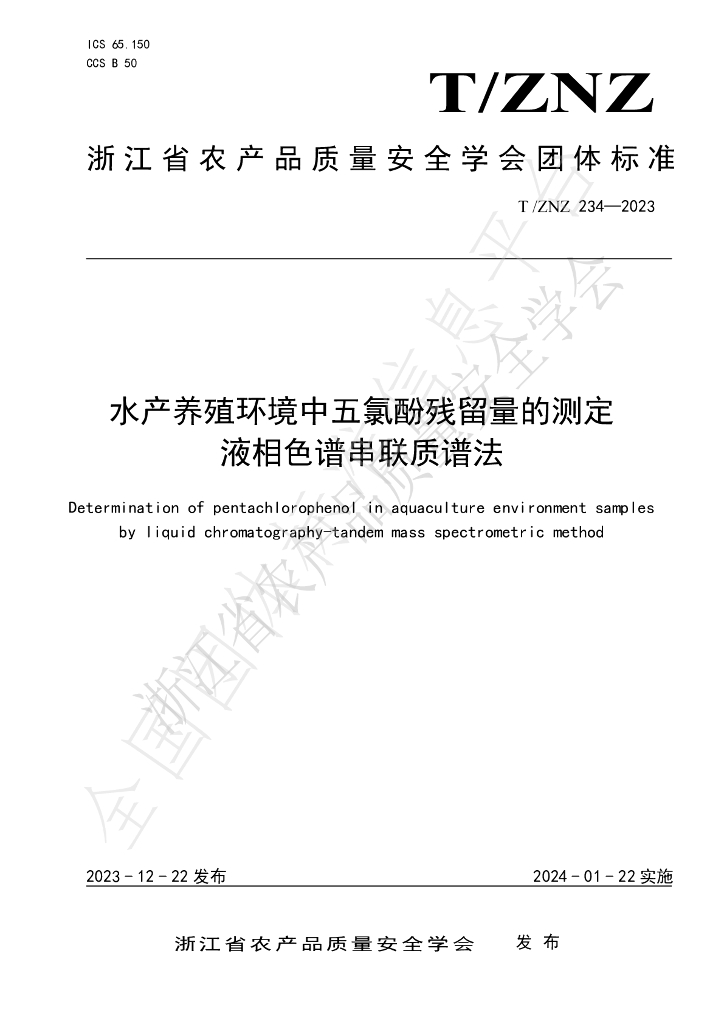 ICS 65.150
CCS B 50

T/ZNZ

浙江省农产品质量安全学会团体标准

T/ZNZ 234—2023

水产养殖环境中五氯酚残留量的测定
液相色谱串联质谱法

Determination of pentachlorophenol in aquaculture environment samples by liquid chromatography-tandem mass spectrometric method

2023－12－22发布 2024－01－22实施

浙江省农产品质量安全学会 发布

全国团体标准信息平台 浙江省农产品质量安全学会